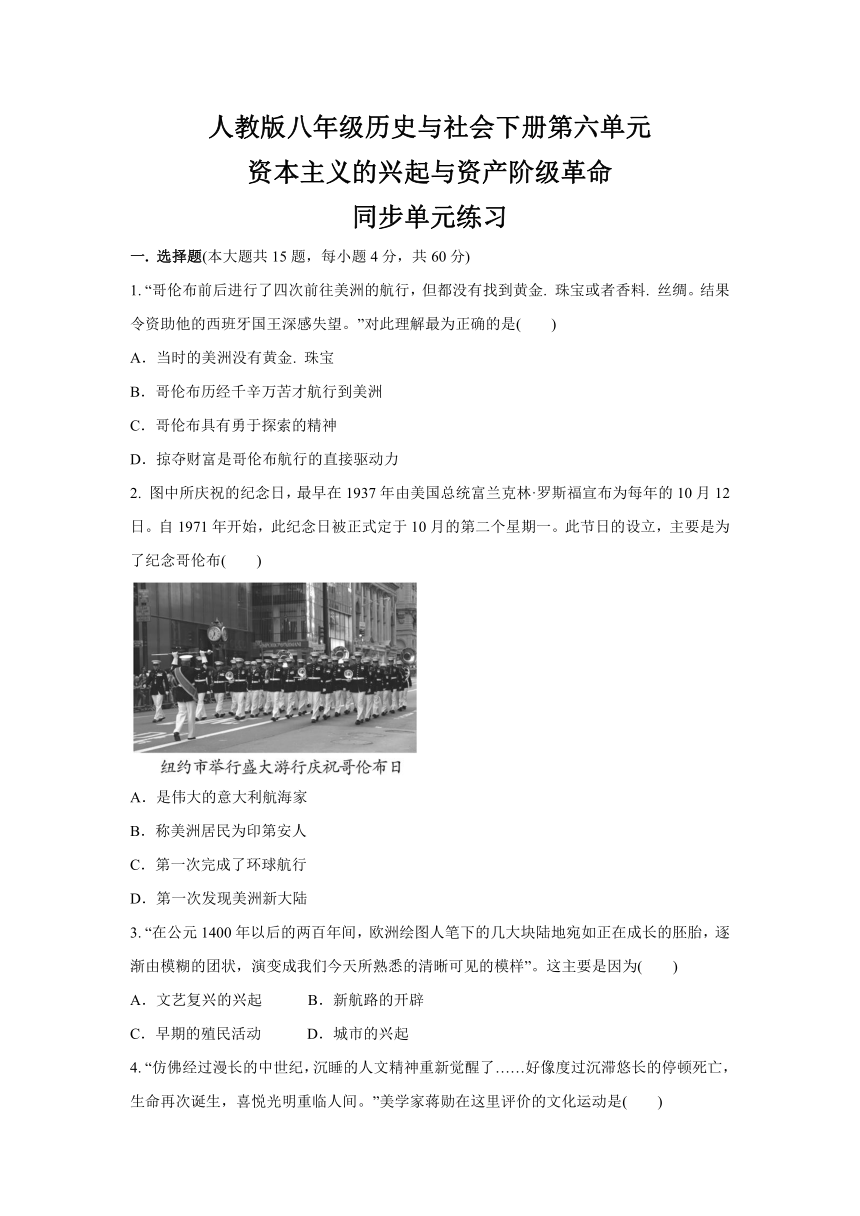 人教版八年级历史与社会下册第六单元
资本主义的兴起与资产阶级革命
同步单元练习

一. 选择题(本大题共 15 题，每小题 4 分，共 60 分)

1. “哥伦布前后进行了四次前往美洲的航行，但都没有找到黄金. 珠宝或者香料. 丝绸。结果令资助他的西班牙国王深感失望。”对此理解最为正确的是(　　)

A．当时的美洲没有黄金. 珠宝

B．哥伦布历经千辛万苦才航行到美洲

C．哥伦布具有勇于探索的精神

D．掠夺财富是哥伦布航行的直接驱动力

2. 图中所庆祝的纪念日，最早在 1937 年由美国总统富兰克林·罗斯福宣布为每年的 10 月 12 日。自 1971 年开始，此纪念日被正式定于 10 月的第二个星期一。此节日的设立，主要是为了纪念哥伦布(　　)

纽约市举行盛大游行庆祝哥伦布日

A．是伟大的意大利航海家

B．称美洲居民为印第安人

C．第一次完成了环球航行

D．第一次发现美洲新大陆

3. “在公元 1400 年以后的两百年间，欧洲绘图人笔下的几大块陆地宛如正在成长的胚胎，逐渐由模糊的团状，演变成我们今天所熟悉的清晰可见的模样”。这主要是因为(　　)

A．文艺复兴的兴起　　B．新航路的开辟

C．早期的殖民活动　　D．城市的兴起

4. “仿佛经过漫长的中世纪，沉睡的人文精神重新觉醒了……好像度过沉滞悠长的停顿死亡，生命再次诞生，喜悦光明重临人间。”美学家蒋勋在这里评价的文化运动是(　　)